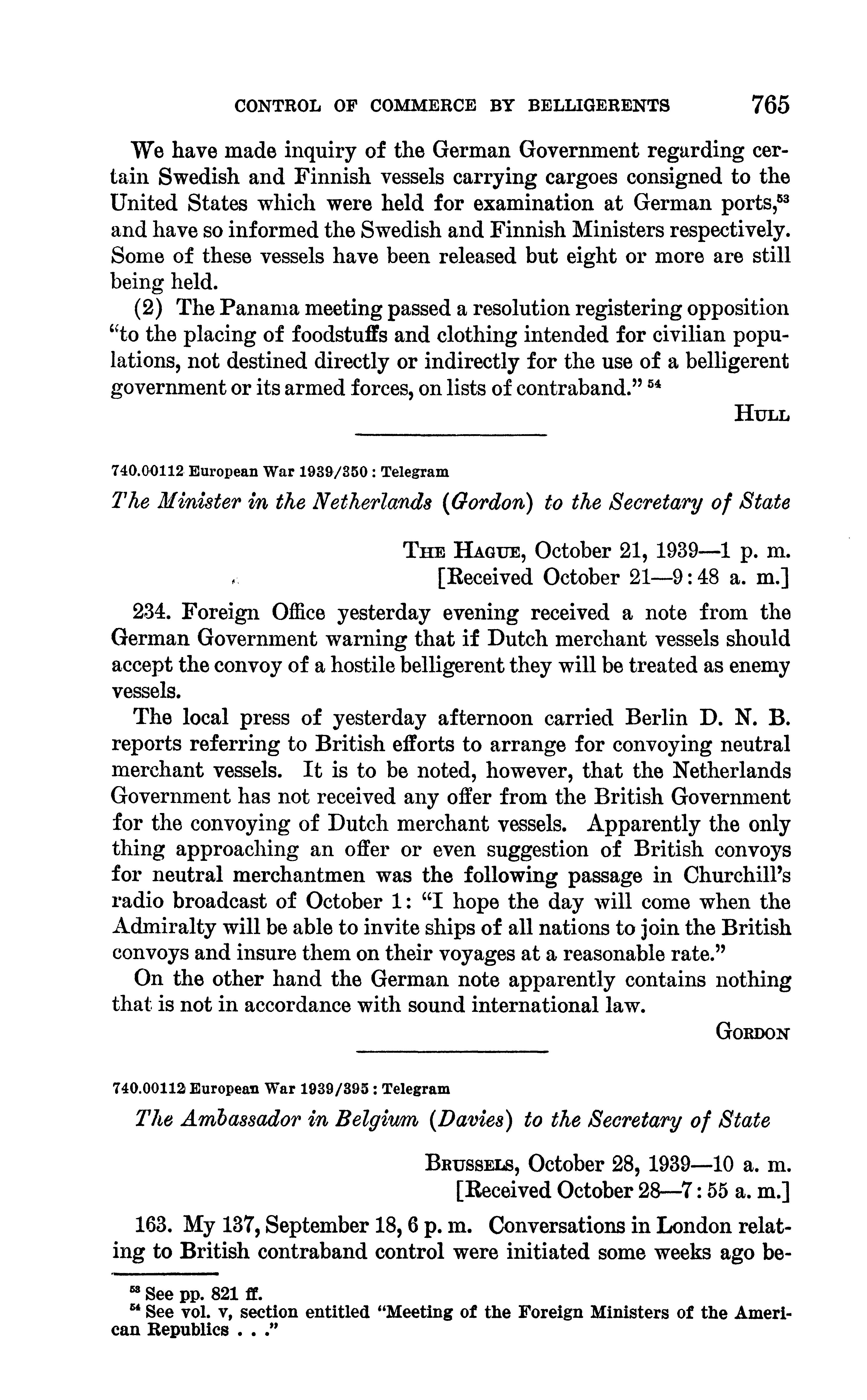 CONTROL OF COMMERCE BY BELLIGERENTS 765

We have made inquiry of the German Government regarding certain Swedish and Finnish vessels carrying cargoes consigned to the United States which were held for examination at German ports,$^{53}$ and have so informed the Swedish and Finnish Ministers respectively. Some of these vessels have been released but eight or more are still being held.

(2) The Panama meeting passed a resolution registering opposition "to the placing of foodstuffs and clothing intended for civilian populations, not destined directly or indirectly for the use of a belligerent government or its armed forces, on lists of contraband." $^{54}$

HULL

740.00112 European War 1939/350 : Telegram

The Minister in the Netherlands (Gordon) to the Secretary of State

THE HAGUE, October 21, 1939—1 p. m.
[Received October 21—9:48 a. m.]

234. Foreign Office yesterday evening received a note from the German Government warning that if Dutch merchant vessels should accept the convoy of a hostile belligerent they will be treated as enemy vessels.

The local press of yesterday afternoon carried Berlin D. N. B. reports referring to British efforts to arrange for convoying neutral merchant vessels. It is to be noted, however, that the Netherlands Government has not received any offer from the British Government for the convoying of Dutch merchant vessels. Apparently the only thing approaching an offer or even suggestion of British convoys for neutral merchantmen was the following passage in Churchill's radio broadcast of October 1: "I hope the day will come when the Admiralty will be able to invite ships of all nations to join the British convoys and insure them on their voyages at a reasonable rate."

On the other hand the German note apparently contains nothing that is not in accordance with sound international law.

GORDON

740.00112 European War 1939/395 : Telegram

The Ambassador in Belgium (Davies) to the Secretary of State

BRUSSELS, October 28, 1939—10 a. m.
[Received October 28—7:55 a. m.]

163. My 137, September 18, 6 p. m. Conversations in London relating to British contraband control were initiated some weeks ago be-

$^{53}$ See pp. 821 ff.
$^{54}$ See vol. v, section entitled "Meeting of the Foreign Ministers of the American Republics . . ."